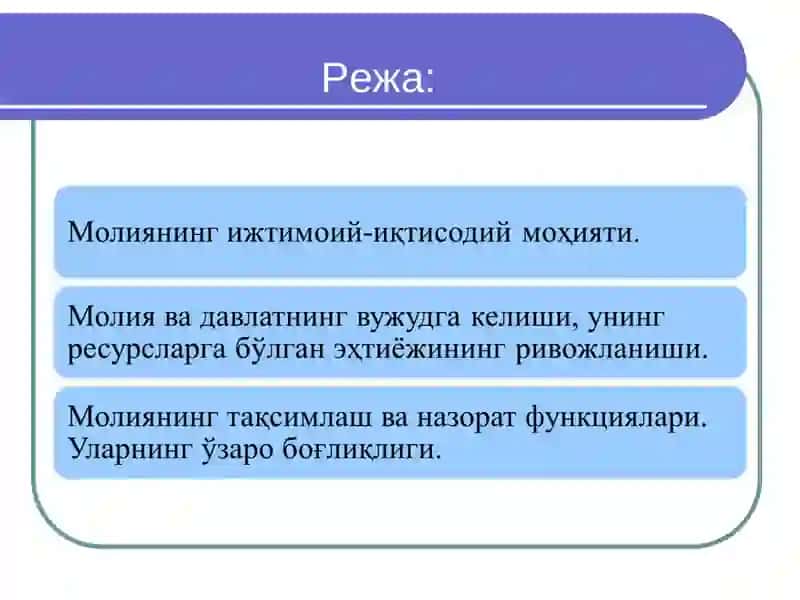 Режа:

Молиянинг ижтимоий-иқтисодий моҳияти.

Молия ва давлатнинг вужудга келиши, унинг ресурсларга бўлган эҳтиёжининг ривожланиши.

Молиянинг тақсимлаш ва назорат функциялари. Уларнинг ўзаро боғлиқлиги.